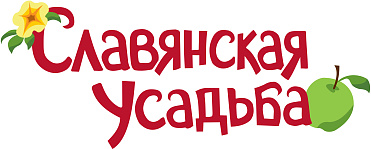 Славянская
Усадьба